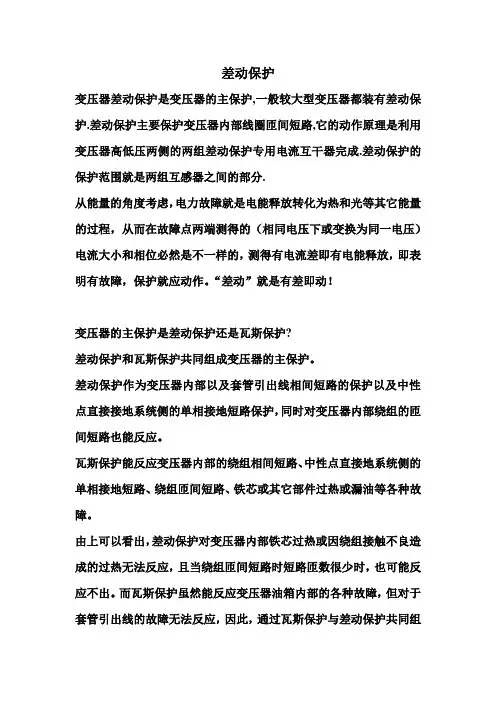 差动保护

变压器差动保护是变压器的主保护,一般较大型变压器都装有差动保护.差动保护主要保护变压器内部线圈匝间短路,它的动作原理是利用变压器高低压两侧的两组差动保护专用电流互干器完成.差动保护的保护范围就是两组互感器之间的部分.

从能量的角度考虑,电力故障就是电能释放转化为热和光等其它能量的过程，从而在故障点两端测得的（相同电压下或变换为同一电压）电流大小和相位必然是不一样的，测得有电流差即有电能释放，即表明有故障，保护就应动作。“差动”就是有差即动！

变压器的主保护是差动保护还是瓦斯保护?

差动保护和瓦斯保护共同组成变压器的主保护。

差动保护作为变压器内部以及套管引出线相间短路的保护以及中性点直接接地系统侧的单相接地短路保护,同时对变压器内部绕组的匝间短路也能反应。

瓦斯保护能反应变压器内部的绕组相间短路、中性点直接地系统侧的单相接地短路、绕组匝间短路、铁芯或其它部件过热或漏油等各种故障。

由上可以看出,差动保护对变压器内部铁芯过热或因绕组接触不良造成的过热无法反应，且当绕组匝间短路时短路匝数很少时，也可能反应不出。而瓦斯保护虽然能反应变压器油箱内部的各种故障，但对于套管引出线的故障无法反应，因此，通过瓦斯保护与差动保护共同组